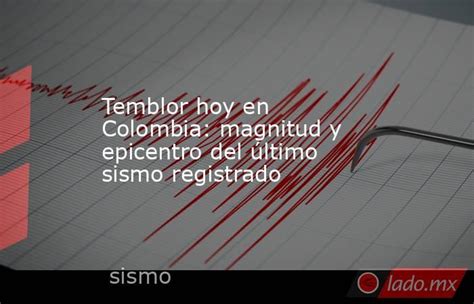 Temblor hoy en Colombia: magnitud y epicentro del último sismo registrado

sismo

lado.mx